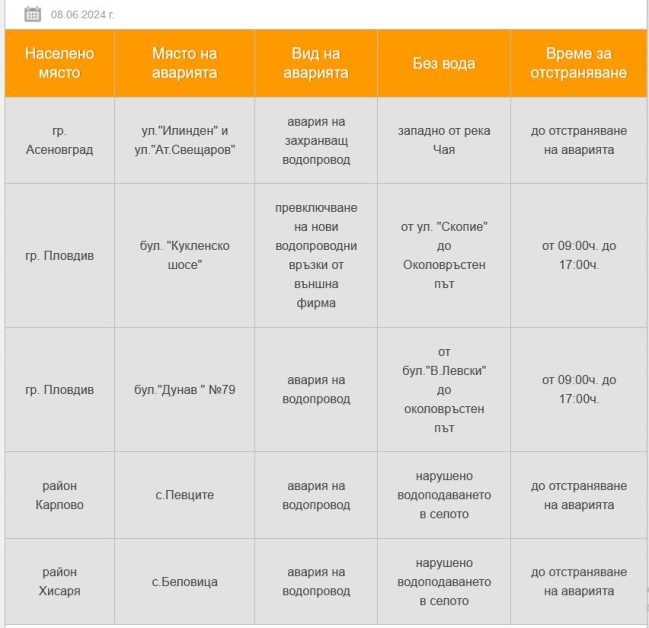 08.06.2024 г.

| Населено място | Място на аварията | Вид на аварията | Без вода | Време за отстраняване |
|---|---|---|---|---|
| гр. Асеновград | ул."Илинден" и ул."Ат.Свещаров" | авария на захранващ водопровод | западно от река Чая | до отстраняване на аварията |
| гр. Пловдив | бул. "Кукленско шосе" | превключване на нови водопроводни връзки от външна фирма | от ул. "Скопие" до Околовръстен път | от 09:00ч. до 17:00ч. |
| гр. Пловдив | бул."Дунав " №79 | авария на водопровод | от бул."В.Левски" до околовръстен път | от 09:00ч. до 17:00ч. |
| район Карлово | с.Певците | авария на водопровод | нарушено водоподаването в селото | до отстраняване на аварията |
| район Хисаря | с.Беловица | авария на водопровод | нарушено водоподаването в селото | до отстраняване на аварията |